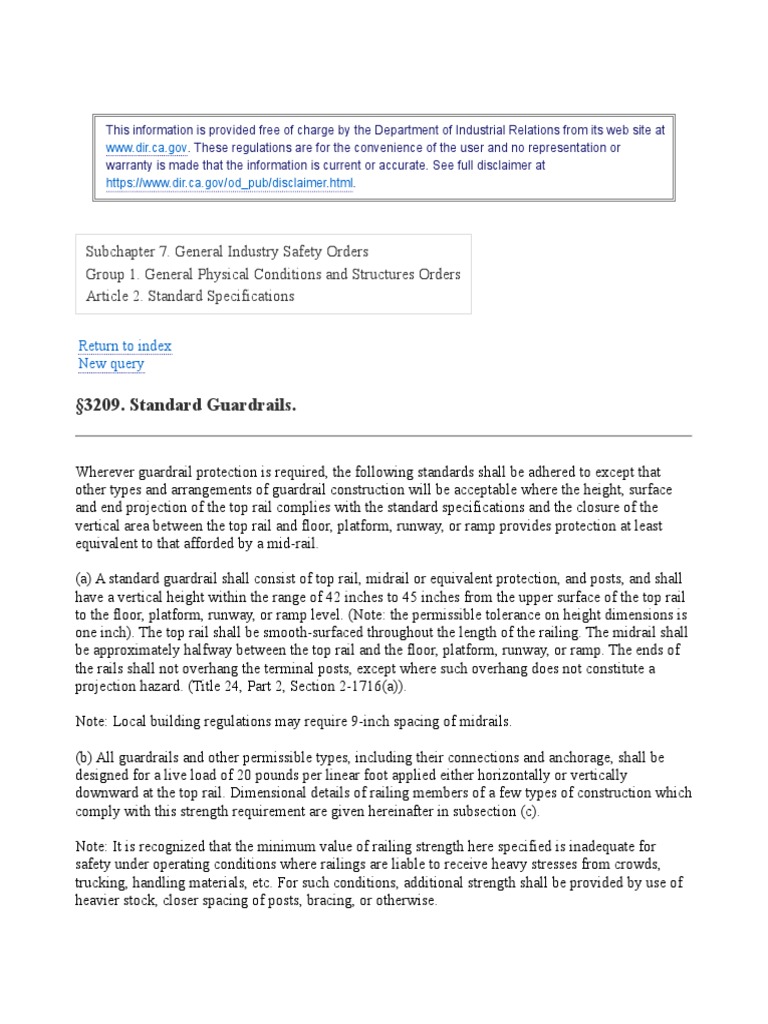 This information is provided free of charge by the Department of Industrial Relations from its web site at www.dir.ca.gov. These regulations are for the convenience of the user and no representation or warranty is made that the information is current or accurate. See full disclaimer at https://www.dir.ca.gov/od_pub/disclaimer.html.

Subchapter 7. General Industry Safety Orders
Group 1. General Physical Conditions and Structures Orders
Article 2. Standard Specifications

Return to index
New query

§3209. Standard Guardrails.

Wherever guardrail protection is required, the following standards shall be adhered to except that other types and arrangements of guardrail construction will be acceptable where the height, surface and end projection of the top rail complies with the standard specifications and the closure of the vertical area between the top rail and floor, platform, runway, or ramp provides protection at least equivalent to that afforded by a mid-rail.

(a) A standard guardrail shall consist of top rail, midrail or equivalent protection, and posts, and shall have a vertical height within the range of 42 inches to 45 inches from the upper surface of the top rail to the floor, platform, runway, or ramp level. (Note: the permissible tolerance on height dimensions is one inch). The top rail shall be smooth-surfaced throughout the length of the railing. The midrail shall be approximately halfway between the top rail and the floor, platform, runway, or ramp. The ends of the rails shall not overhang the terminal posts, except where such overhang does not constitute a projection hazard. (Title 24, Part 2, Section 2-1716(a)).

Note: Local building regulations may require 9-inch spacing of midrails.

(b) All guardrails and other permissible types, including their connections and anchorage, shall be designed for a live load of 20 pounds per linear foot applied either horizontally or vertically downward at the top rail. Dimensional details of railing members of a few types of construction which comply with this strength requirement are given hereinafter in subsection (c).

Note: It is recognized that the minimum value of railing strength here specified is inadequate for safety under operating conditions where railings are liable to receive heavy stresses from crowds, trucking, handling materials, etc. For such conditions, additional strength shall be provided by use of heavier stock, closer spacing of posts, bracing, or otherwise.